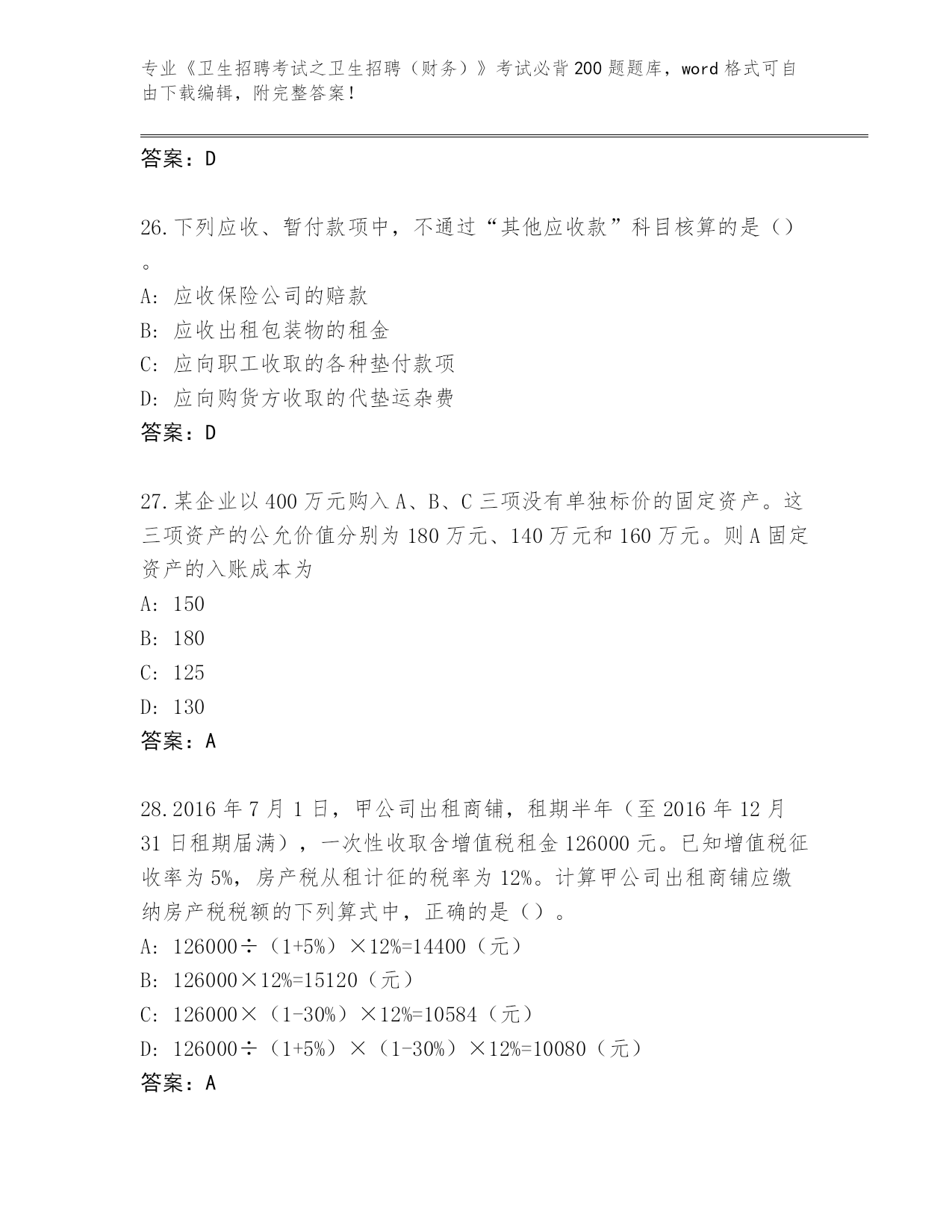 专业《卫生招聘考试之卫生招聘（财务）》考试必背200题题库，word格式可自由下载编辑，附完整答案！

答案：D

26.下列应收、暂付款项中，不通过“其他应收款”科目核算的是（）。

A：应收保险公司的赔款

B：应收出租包装物的租金

C：应向职工收取的各种垫付款项

D：应向购货方收取的代垫运杂费

答案：D

27.某企业以400万元购入A、B、C三项没有单独标价的固定资产。这三项资产的公允价值分别为180万元、140万元和160万元。则A固定资产的入账成本为

A：150

B：180

C：125

D：130

答案：A

28.2016年7月1日，甲公司出租商铺，租期半年（至2016年12月31日租期届满），一次性收取含增值税租金126000元。已知增值税征收率为5%，房产税从租计征的税率为12%。计算甲公司出租商铺应缴纳房产税税额的下列算式中，正确的是（）。

A：126000÷（1+5%）×12%=14400（元）

B：126000×12%=15120（元）

C：126000×（1-30%）×12%=10584（元）

D：126000÷（1+5%）×（1-30%）×12%=10080（元）

答案：A